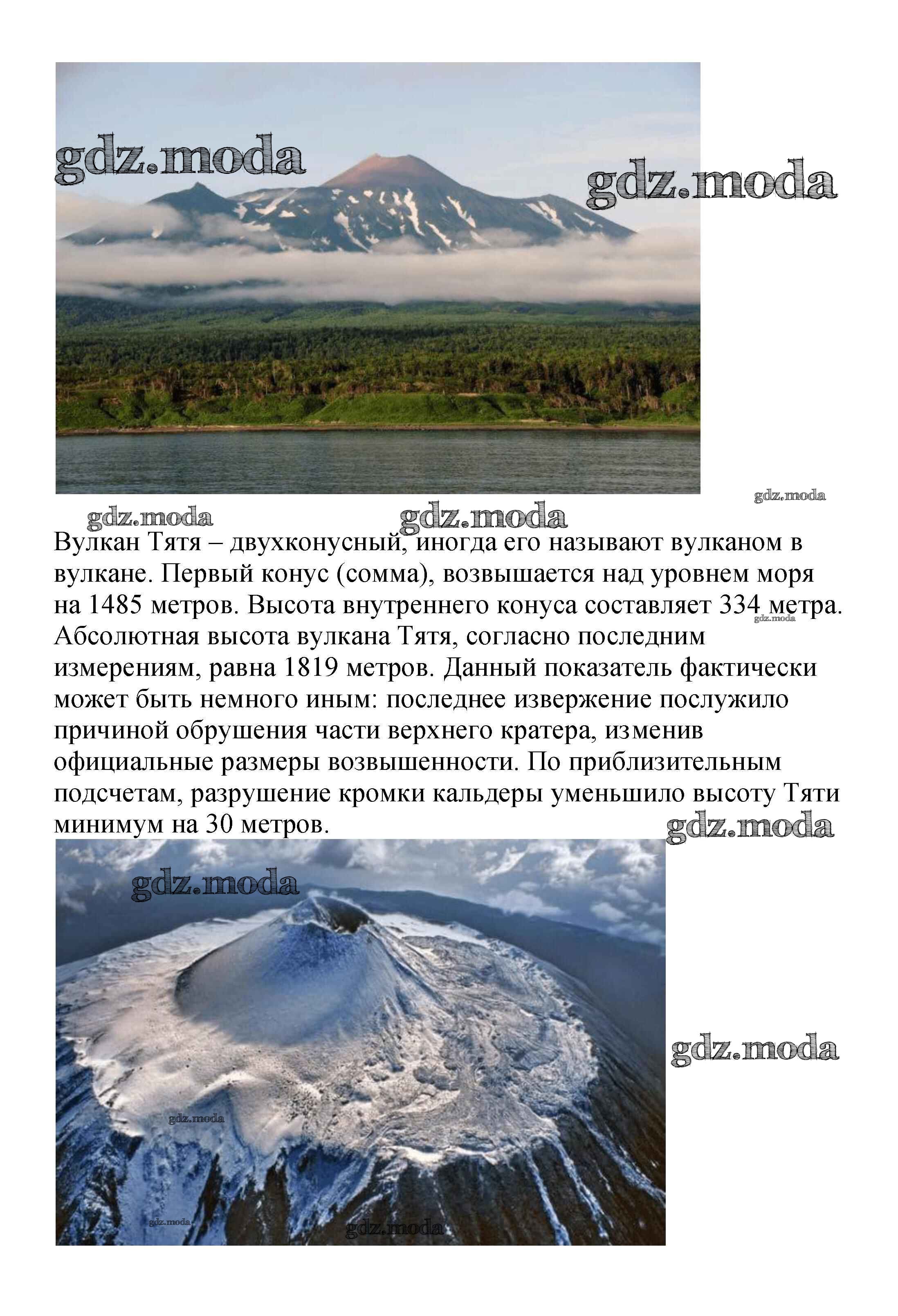 gdz.moda

gdz.moda

gdz.moda

gdz.moda

gdz.moda

Вулкан Тятя – двухконусный, иногда его называют вулканом в вулкане. Первый конус (сомма), возвышается над уровнем моря на 1485 метров. Высота внутреннего конуса составляет 334 метра. Абсолютная высота вулкана Тятя, согласно последним измерениям, равна 1819 метров. Данный показатель фактически может быть немного иным: последнее извержение послужило причиной обрушения части верхнего кратера, изменив официальные размеры возвышенности. По приблизительным подсчетам, разрушение кромки кальдеры уменьшило высоту Тяти минимум на 30 метров.

gdz.moda

gdz.moda

gdz.moda

gdz.moda

gdz.moda

gdz.moda

gdz.moda